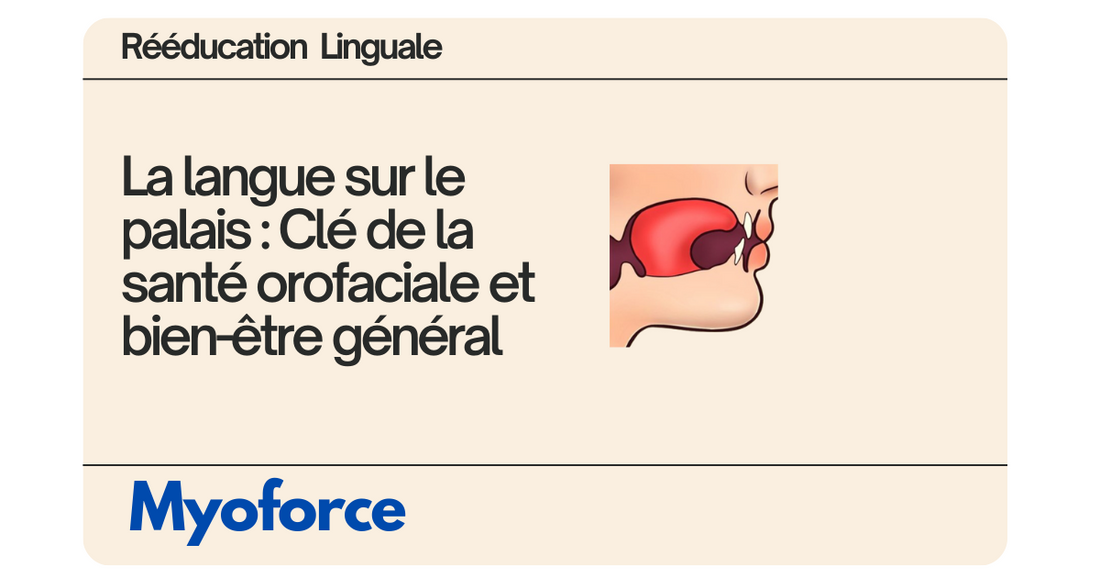 Rééducation Linguale

La langue sur le palais : Clé de la santé orofaciale et bien-être général

Myoforce